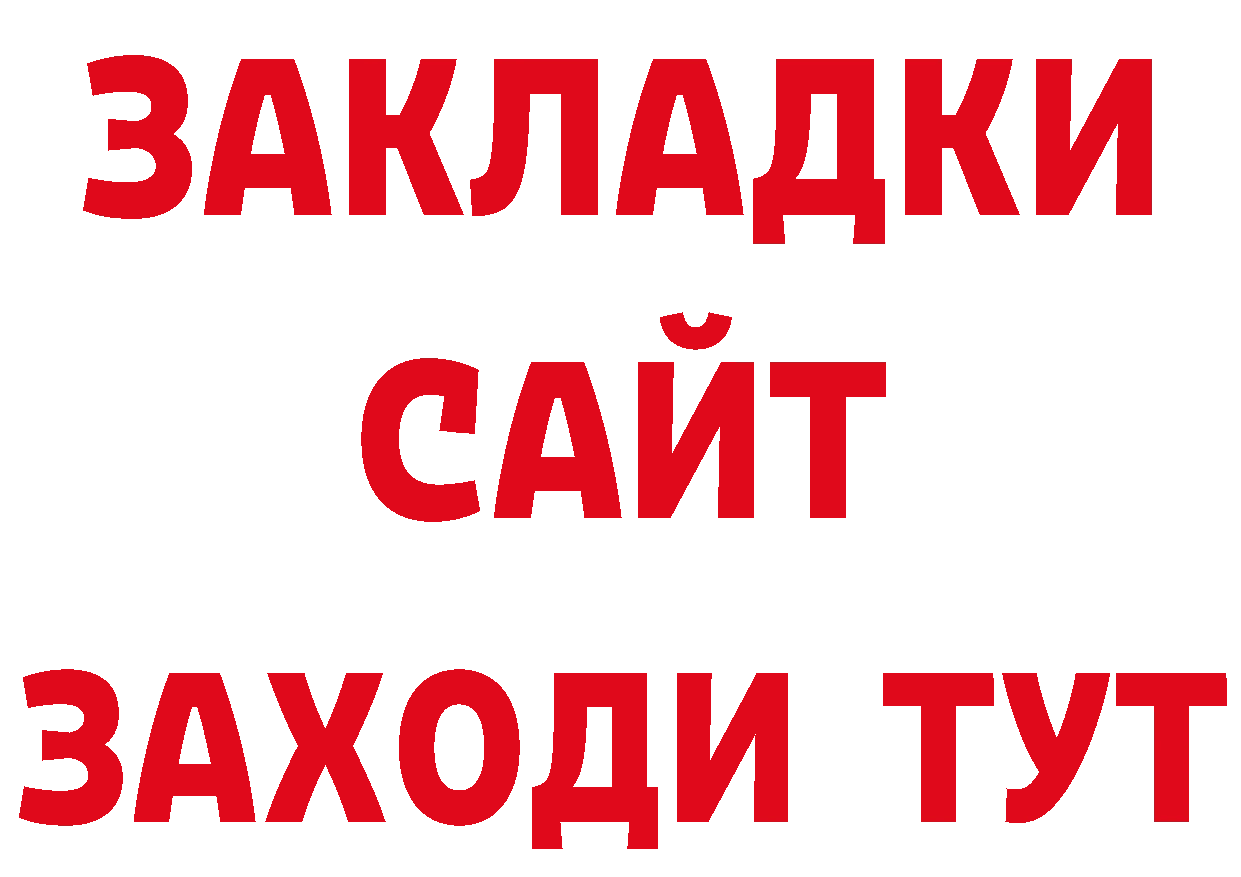 ЗАКЛАДКИ
САЙТ
ЗАХОДИ ТУТ